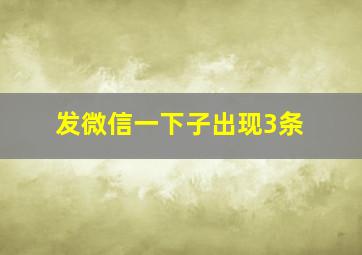 发微信一下子出现3条